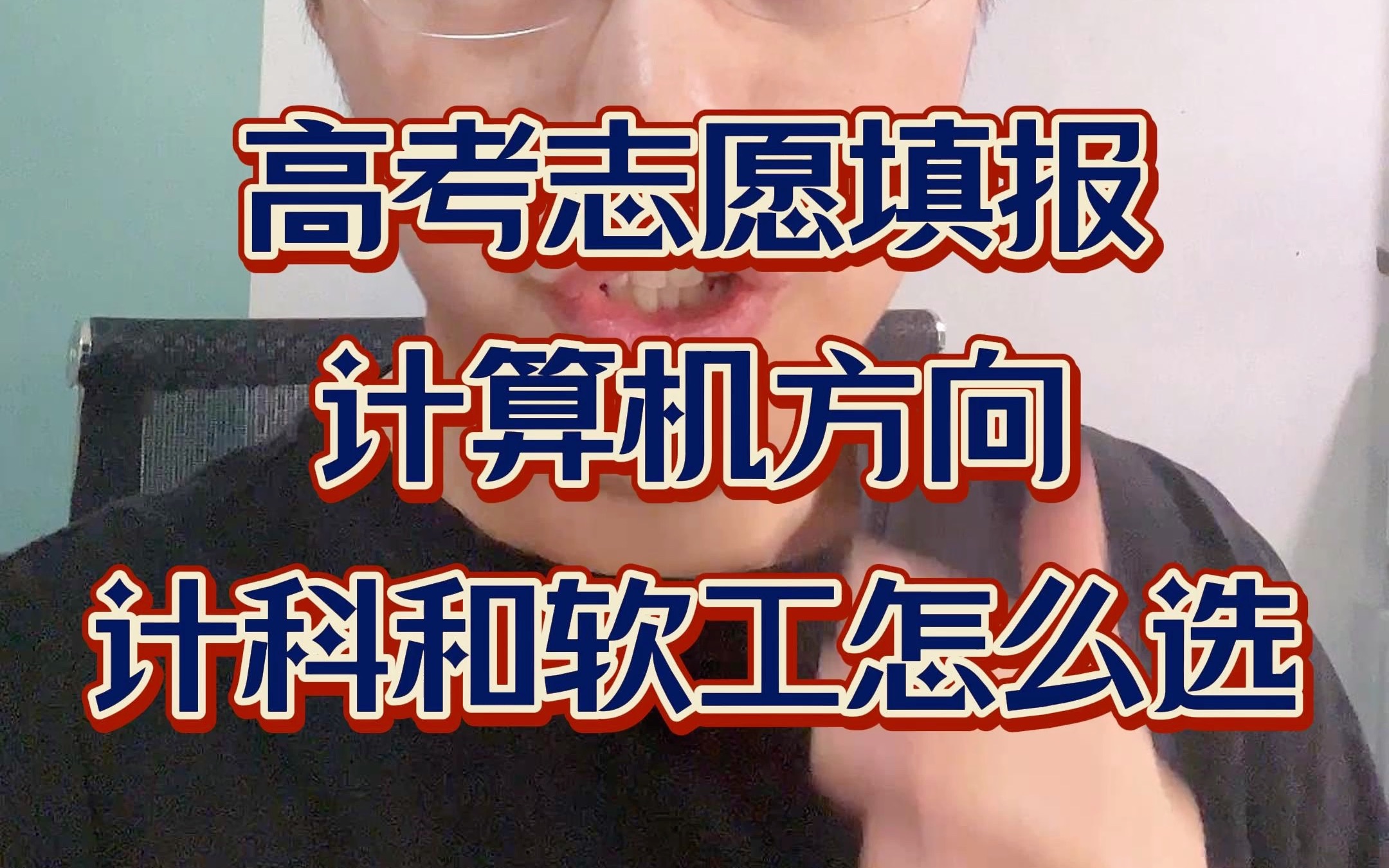 高考志愿填报
计算机方向
计科和软工怎么选